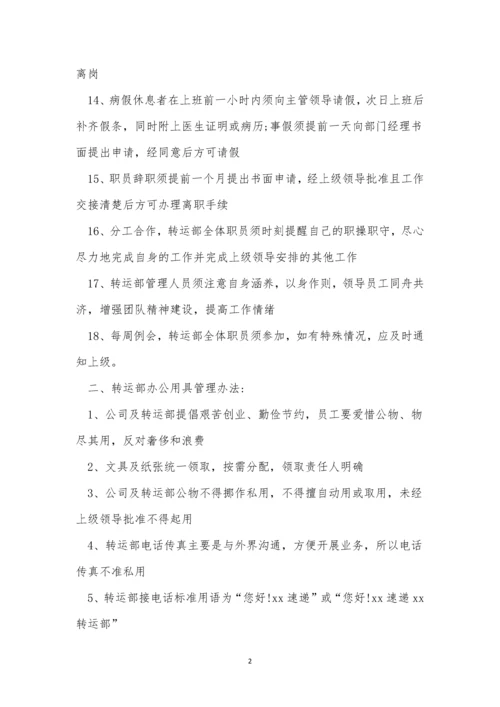 离岗

14、病假休息者在上班前一小时内须向主管领导请假，次日上班后补齐假条，同时附上医生证明或病历;事假须提前一天向部门经理书面提出申请，经同意后方可请假

15、职员辞职须提前一个月提出书面申请，经上级领导批准且工作交接清楚后方可办理离职手续

16、分工合作，转运部全体职员须时刻提醒自己的职操职守，尽心尽力地完成自身的工作并完成上级领导安排的其他工作

17、转运部管理人员须注意自身涵养，以身作则，领导员工同舟共济，增强团队精神建设，提高工作情绪

18、每周例会，转运部全体职员须参加，如有特殊情况，应及时通知上级。

二、转运部办公用具管理办法:

1、公司及转运部提倡艰苦创业、勤俭节约，员工要爱惜公物、物尽其用，反对奢侈和浪费

2、文具及纸张统一领取，按需分配，领取责任人明确

3、公司及转运部公物不得挪作私用，不得擅自动用或取用，未经上级领导批准不得起用

4、转运部电话传真主要是与外界沟通，方便开展业务，所以电话传真不准私用

5、转运部接电话标准用语为“您好!xx 速递”或“您好!xx 速递 xx 转运部”

2